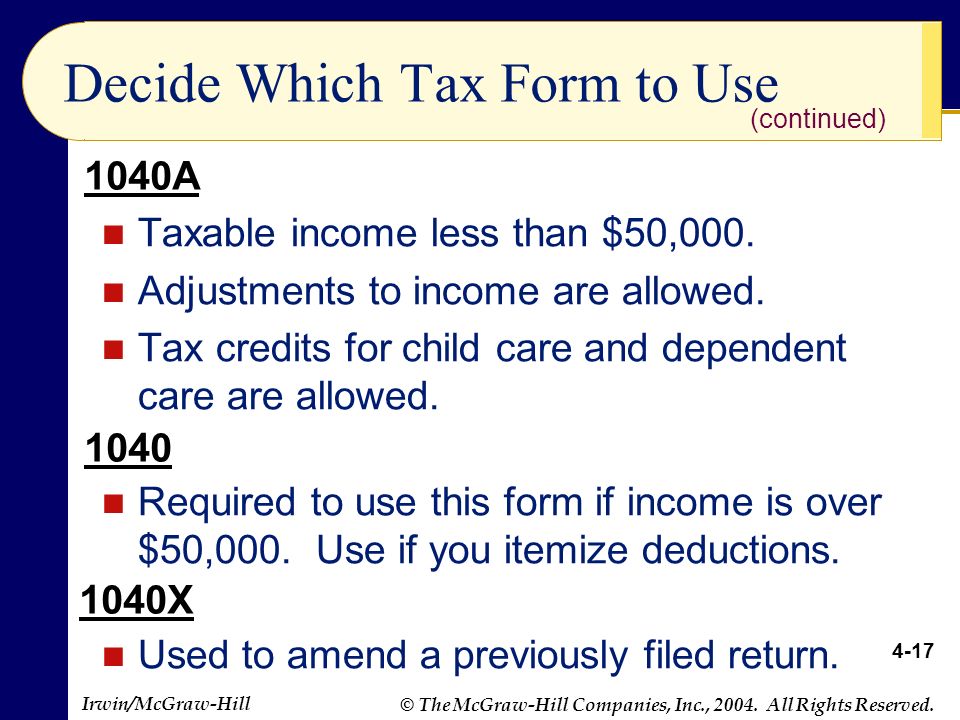 Decide Which Tax Form to Use
(continued)

1040A

Taxable income less than \$50,000.

Adjustments to income are allowed.

Tax credits for child care and dependent care are allowed.

1040

Required to use this form if income is over \$50,000. Use if you itemize deductions.

1040X

Used to amend a previously filed return.

4-17

Irwin/McGraw-Hill

© The McGraw-Hill Companies, Inc., 2004. All Rights Reserved.